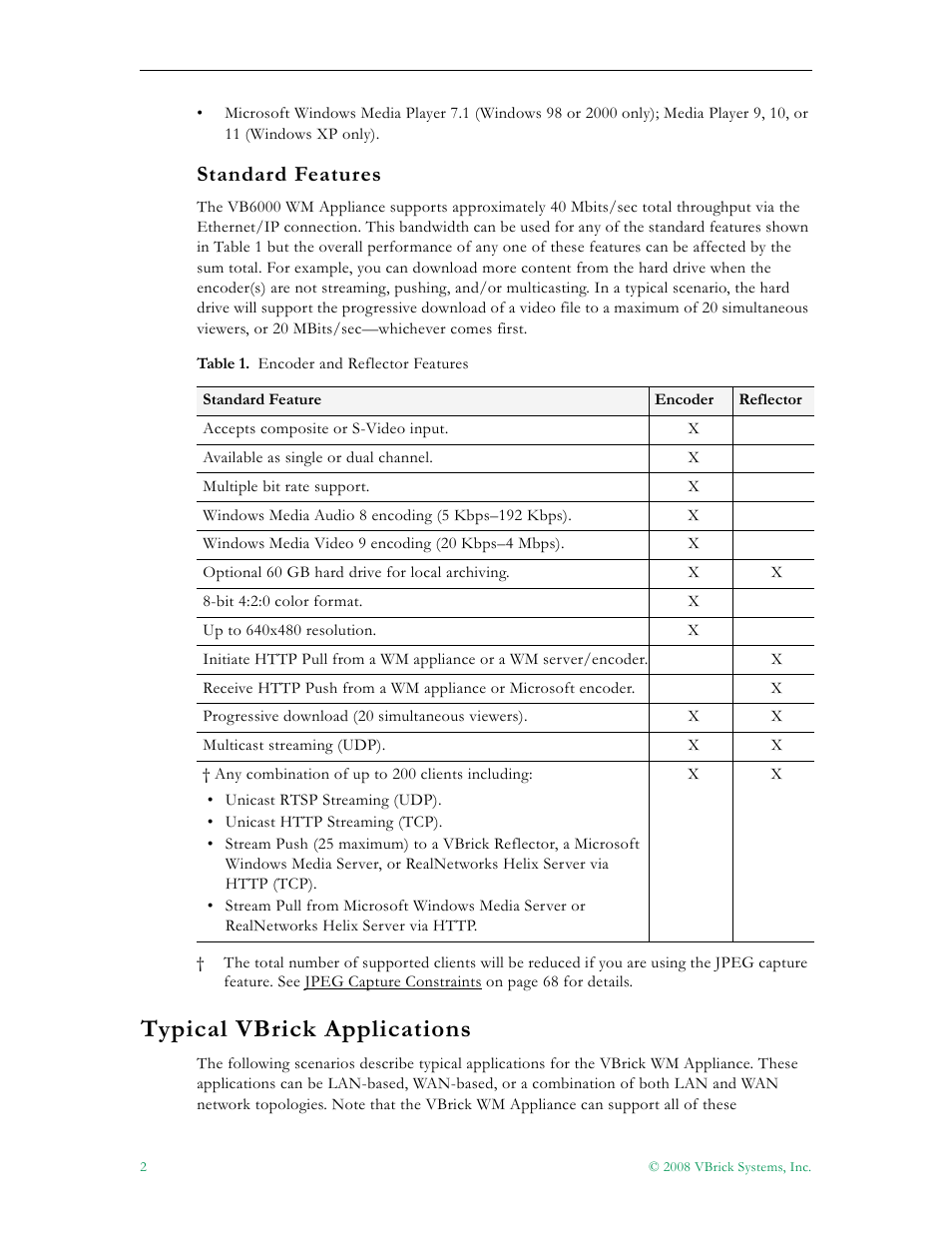 • Microsoft Windows Media Player 7.1 (Windows 98 or 2000 only); Media Player 9, 10, or 11 (Windows XP only).

Standard Features

The VB6000 WM Appliance supports approximately 40 Mbits/sec total throughput via the Ethernet/IP connection. This bandwidth can be used for any of the standard features shown in Table 1 but the overall performance of any one of these features can be affected by the sum total. For example, you can download more content from the hard drive when the encoder(s) are not streaming, pushing, and/or multicasting. In a typical scenario, the hard drive will support the progressive download of a video file to a maximum of 20 simultaneous viewers, or 20 MBits/sec—whichever comes first.

Table 1. Encoder and Reflector Features

| Standard Feature | Encoder | Reflector |
|---|---|---|
| Accepts composite or S-Video input. | X | |
| Available as single or dual channel. | X | |
| Multiple bit rate support. | X | |
| Windows Media Audio 8 encoding (5 Kbps–192 Kbps). | X | |
| Windows Media Video 9 encoding (20 Kbps–4 Mbps). | X | |
| Optional 60 GB hard drive for local archiving. | X | X |
| 8-bit 4:2:0 color format. | X | |
| Up to 640x480 resolution. | X | |
| Initiate HTTP Pull from a WM appliance or a WM server/encoder. | | X |
| Receive HTTP Push from a WM appliance or Microsoft encoder. | | X |
| Progressive download (20 simultaneous viewers). | X | X |
| Multicast streaming (UDP). | X | X |
| † Any combination of up to 200 clients including: • Unicast RTSP Streaming (UDP). • Unicast HTTP Streaming (TCP). • Stream Push (25 maximum) to a VBrick Reflector, a Microsoft Windows Media Server, or RealNetworks Helix Server via HTTP (TCP). • Stream Pull from Microsoft Windows Media Server or RealNetworks Helix Server via HTTP. | X | X |

† The total number of supported clients will be reduced if you are using the JPEG capture feature. See JPEG Capture Constraints on page 68 for details.

Typical VBrick Applications

The following scenarios describe typical applications for the VBrick WM Appliance. These applications can be LAN-based, WAN-based, or a combination of both LAN and WAN network topologies. Note that the VBrick WM Appliance can support all of these

2 © 2008 VBrick Systems, Inc.